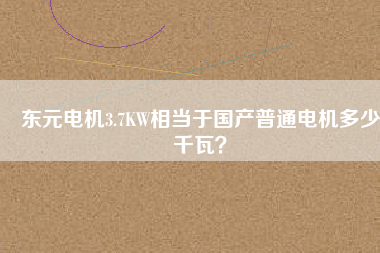 东元电机3.7KW相当于国产普通电机多少千瓦?